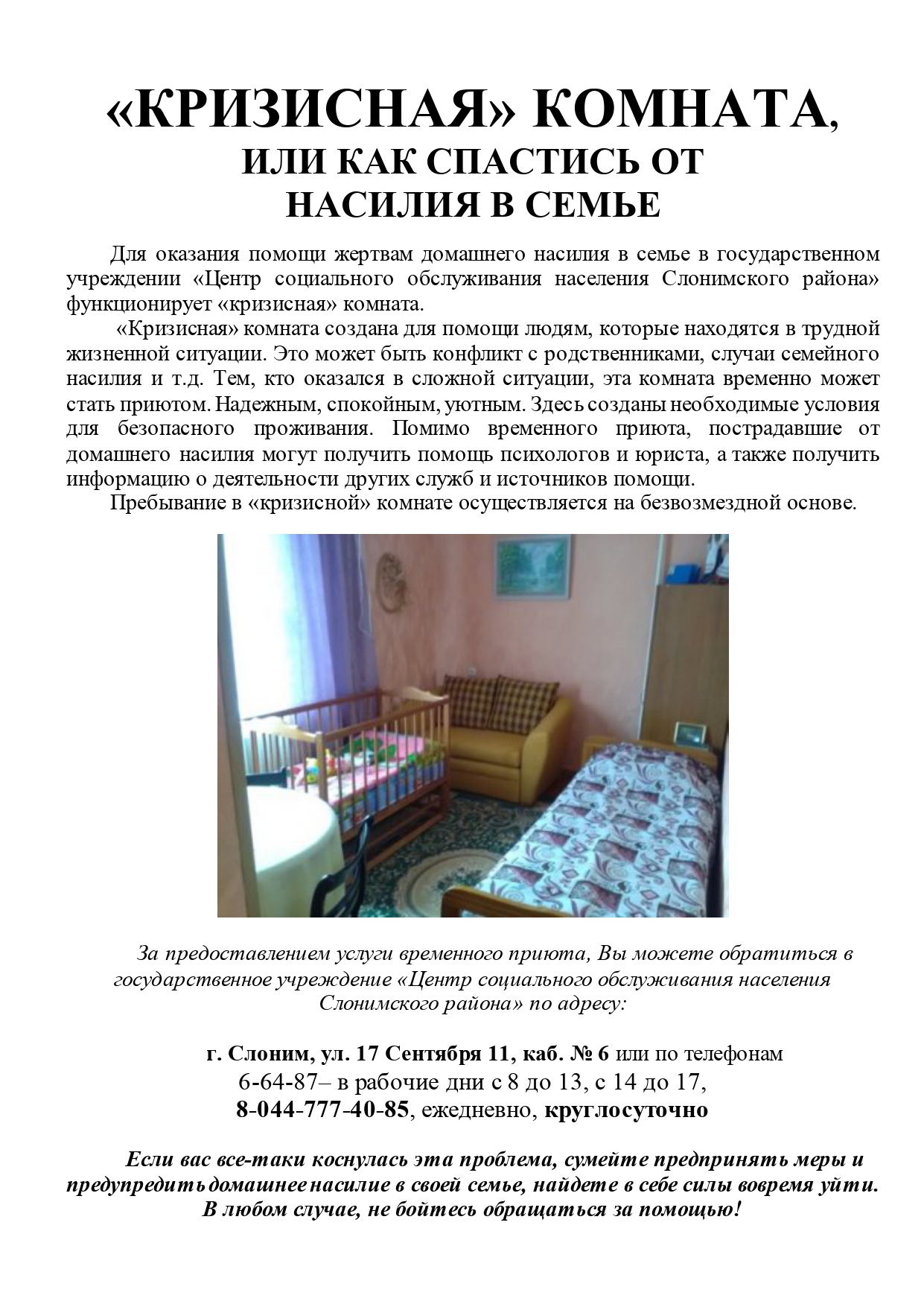 «КРИЗИСНАЯ» КОМНАТА,
ИЛИ КАК СПАСТИСЬ ОТ НАСИЛИЯ В СЕМЬЕ

Для оказания помощи жертвам домашнего насилия в семье в государственном учреждении «Центр социального обслуживания населения Слонимского района» функционирует «кризисная» комната.

«Кризисная» комната создана для помощи людям, которые находятся в трудной жизненной ситуации. Это может быть конфликт с родственниками, случаи семейного насилия и т.д. Тем, кто оказался в сложной ситуации, эта комната временно может стать приютом. Надежным, спокойным, уютным. Здесь созданы необходимые условия для безопасного проживания. Помимо временного приюта, пострадавшие от домашнего насилия могут получить помощь психологов и юриста, а также получить информацию о деятельности других служб и источников помощи.

Пребывание в «кризисной» комнате осуществляется на безвозмездной основе.

За предоставлением услуги временного приюта, Вы можете обратиться в государственное учреждение «Центр социального обслуживания населения Слонимского района» по адресу:

г. Слоним, ул. 17 Сентября 11, каб. № 6 или по телефонам
6-64-87– в рабочие дни с 8 до 13, с 14 до 17,
8-044-777-40-85, ежедневно, круглосуточно

Если вас все-таки коснулась эта проблема, сумейте предпринять меры и предупредить домашнее насилие в своей семье, найдете в себе силы вовремя уйти. В любом случае, не бойтесь обращаться за помощью!